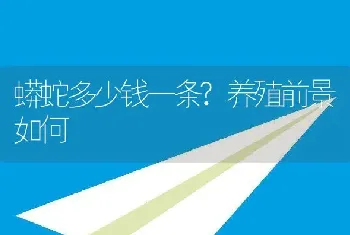 蟒蛇多少钱一条？养殖前景如何